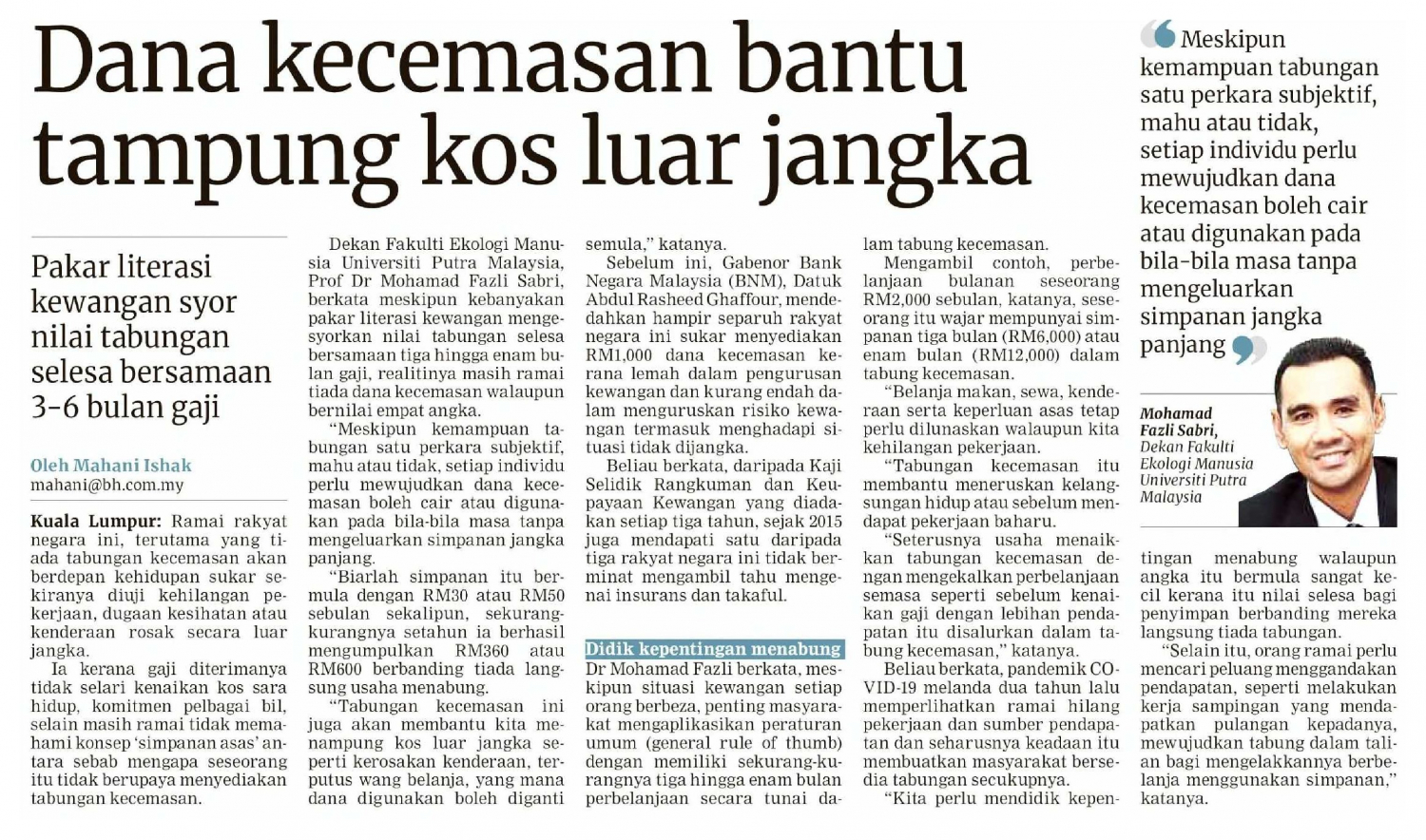 Dana kecemasan bantu tampung kos luar jangka

Pakar literasi kewangan syor nilai tabungan selesa bersamaan 3-6 bulan gaji

Oleh Mahani Ishak
mahani@bh.com.my

Kuala Lumpur: Ramai rakyat negara ini, terutama yang tiada tabungan kecemasan akan berdepan kehidupan sukar sekiranya diuji kehilangan pekerjaan, dugaan kesihatan atau kenderaan rosak secara luar jangka.

Ia kerana gaji diterimanya tidak selari kenaikan kos sara hidup, komitmen pelbagai bil, selain masih ramai tidak memahami konsep 'simpanan asas' antara sebab mengapa seseorang itu tidak berupaya menyediakan tabungan kecemasan.

Dekan Fakulti Ekologi Manusia Universiti Putra Malaysia, Prof Dr Mohamad Fazli Sabri, berkata meskipun kebanyakan pakar literasi kewangan mengesyorkan nilai tabungan selesa bersamaan tiga hingga enam bulan gaji, realitinya masih ramai tiada dana kecemasan walaupun bernilai empat angka.

"Meskipun kemampuan tabungan satu perkara subjektif, mahu atau tidak, setiap individu perlu mewujudkan dana kecemasan boleh cair atau digunakan pada bila-bila masa tanpa mengeluarkan simpanan jangka panjang.

"Biarlah simpanan itu bermula dengan RM30 atau RM50 sebulan sekalipun, sekurang-kurangnya setahun ia berhasil mengumpulkan RM360 atau RM600 berbanding tiada langsung usaha menabung.

"Tabungan kecemasan ini juga akan membantu kita menampung kos luar jangka seperti kerosakan kenderaan, terputus wang belanja, yang mana dana digunakan boleh diganti semula," katanya.

Sebelum ini, Gabenor Bank Negara Malaysia (BNM), Datuk Abdul Rasheed Ghaffour, mendedahkan hampir separuh rakyat negara ini sukar menyediakan RM1,000 dana kecemasan kerana lemah dalam pengurusan kewangan dan kurang endah dalam menguruskan risiko kewangan termasuk menghadapi situasi tidak dijangka.

Beliau berkata, daripada Kaji Selidik Rangkuman dan Keupayaan Kewangan yang diadakan setiap tiga tahun, sejak 2015 juga mendapati satu daripada tiga rakyat negara ini tidak berminat mengambil tahu mengenai insurans dan takaful.

Didik kepentingan menabung

Dr Mohamad Fazli berkata, meskipun situasi kewangan setiap orang berbeza, penting masyarakat mengaplikasikan peraturan umum (general rule of thumb) dengan memiliki sekurang-kurangnya tiga hingga enam bulan perbelanjaan secara tunai dalam tabung kecemasan.

Mengambil contoh, perbelanjaan bulanan seseorang RM2,000 sebulan, katanya, seseorang itu wajar mempunyai simpanan tiga bulan (RM6,000) atau enam bulan (RM12,000) dalam tabung kecemasan.

"Belanja makan, sewa, kenderaan serta keperluan asas tetap perlu dilunaskan walaupun kita kehilangan pekerjaan.

"Tabungan kecemasan itu membantu meneruskan kelangsungan hidup atau sebelum mendapat pekerjaan baharu.

"Seterusnya usaha menaikkan tabungan kecemasan dengan mengekalkan perbelanjaan semasa seperti sebelum kenaikan gaji dengan lebihan pendapatan itu disalurkan dalam tabung kecemasan," katanya.

Beliau berkata, pandemik COVID-19 melanda dua tahun lalu memperlihatkan ramai hilang pekerjaan dan sumber pendapatan dan seharusnya keadaan itu membuatkan masyarakat bersedia tabungan secukupnya.

"Kita perlu mendidik kepentingan menabung walaupun angka itu bermula sangat kecil kerana itu nilai selesa bagi penyimpan berbanding mereka langsung tiada tabungan.

"Selain itu, orang ramai perlu mencari peluang menggandakan pendapatan, seperti melakukan kerja sampingan yang mendapatkan pulangan kepadanya, mewujudkan tabung dalam talian bagi mengelakkannya berbelanja menggunakan simpanan," katanya.

Meskipun kemampuan tabungan satu perkara subjektif, mahu atau tidak, setiap individu perlu mewujudkan dana kecemasan boleh cair atau digunakan pada bila-bila masa tanpa mengeluarkan simpanan jangka panjang

Mohamad Fazli Sabri, Dekan Fakulti Ekologi Manusia Universiti Putra Malaysia